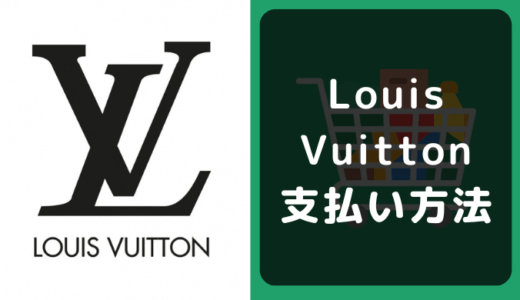 LV

LOUIS VUITTON

Louis
Vuitton
支払い方法